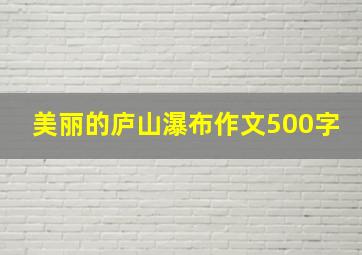 美丽的庐山瀑布作文500字